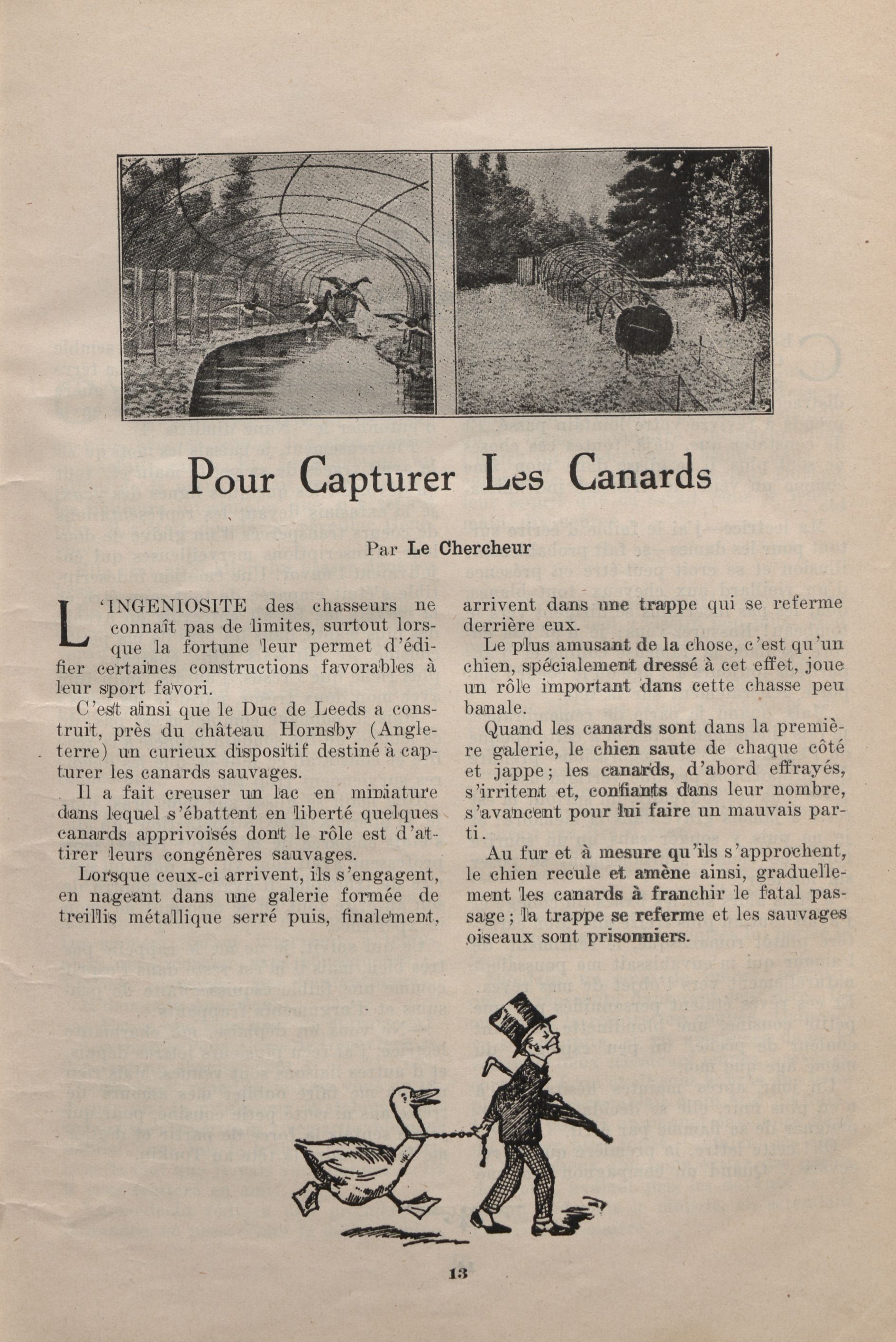 Pour Capturer Les Canards

Par Le Chercheur

L'INGENIOSITE des chasseurs ne connaît pas de limites, surtout lorsque la fortune leur permet d'édifier certaines constructions favorables à leur sport favori.

C'est ainsi que le Duc de Leeds a construit, près du château Hornsby (Angleterre) un curieux dispositif destiné à capturer les canards sauvages.

Il a fait creuser un lac en miniature dans lequel s'ébattent en liberté quelques canards apprivoisés dont le rôle est d'attirer leurs congénères sauvages.

Lorsque ceux-ci arrivent, ils s'engagent, en nageant dans une galerie formée de treillis métallique serré puis, finalement, arrivent dans une trappe qui se referme derrière eux.

Le plus amusant de la chose, c'est qu'un chien, spécialement dressé à cet effet, joue un rôle important dans cette chasse peu banale.

Quand les canards sont dans la première galerie, le chien saute de chaque côté et jappe; les canards, d'abord effrayés, s'irritent et, confiants dans leur nombre, s'avancent pour lui faire un mauvais parti.

Au fur et à mesure qu'ils s'approchent, le chien recule et amène ainsi, graduellement les canards à franchir le fatal passage; la trappe se referme et les sauvages oiseaux sont prisonniers.

13